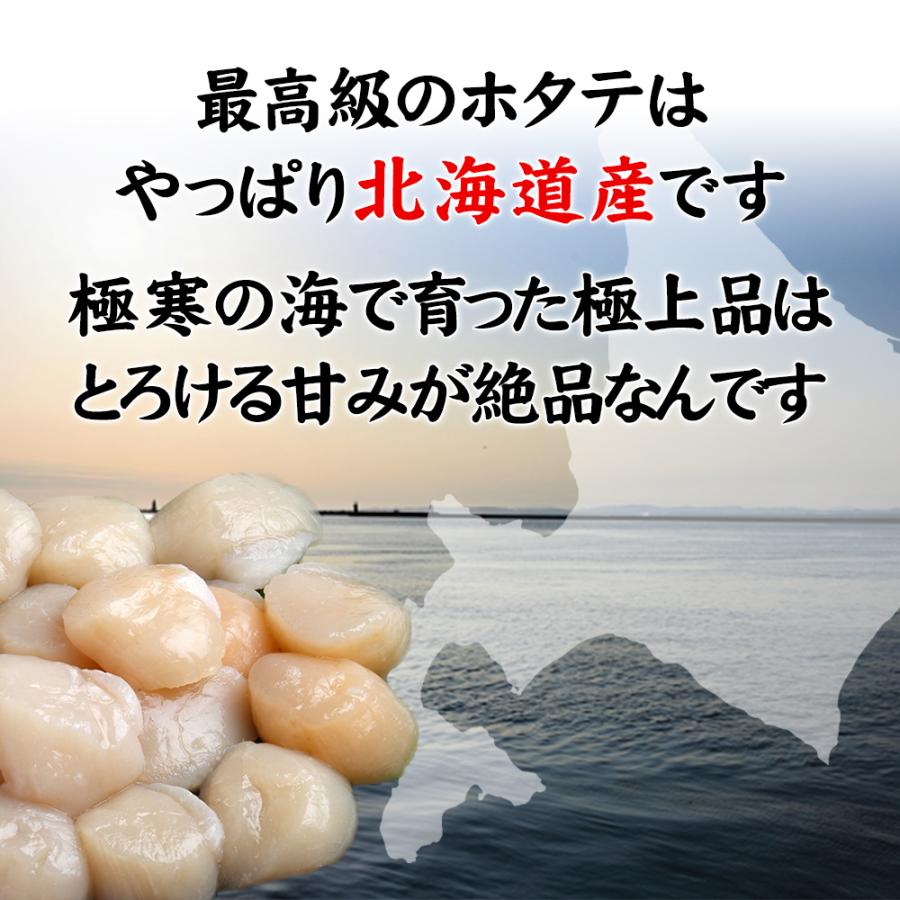 最高級のホタテは
やっぱり北海道産です

極寒の海で育った極上品は
とろける甘みが絶品なんです